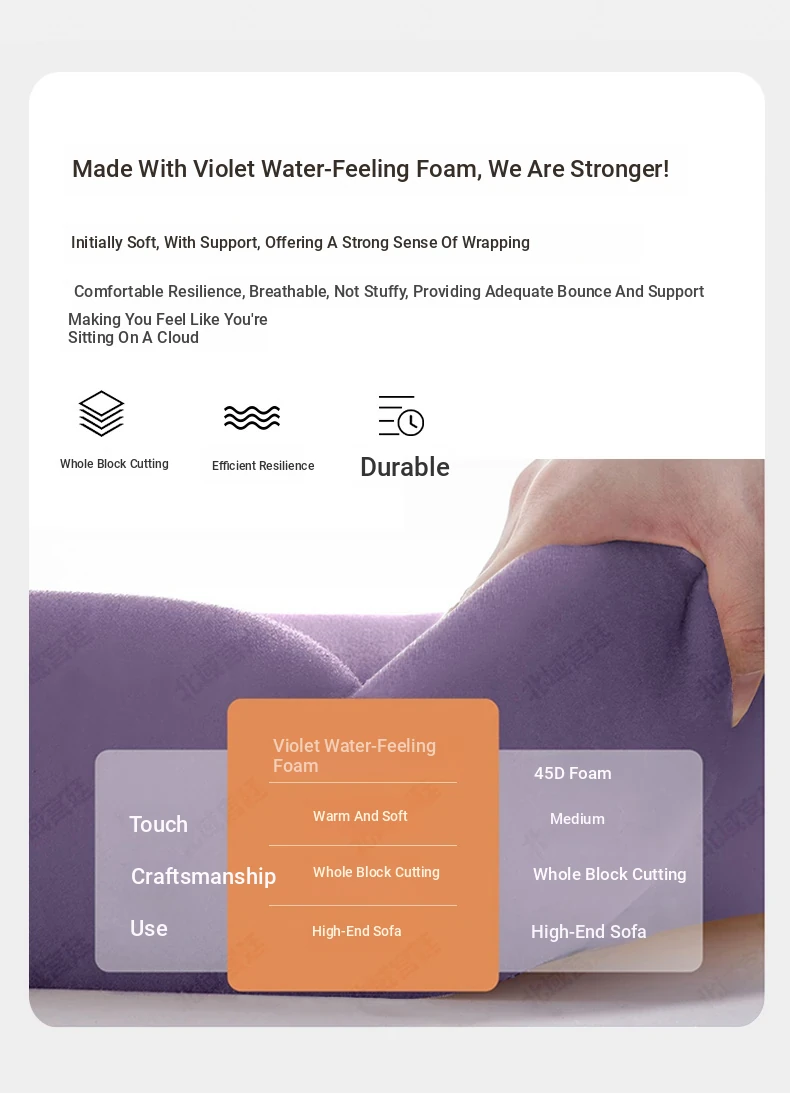 Made With Violet Water-Feeling Foam, We Are Stronger!

Initially Soft, With Support, Offering A Strong Sense Of Wrapping

Comfortable Resilience, Breathable, Not Stuffy, Providing Adequate Bounce And Support

Making You Feel Like You're Sitting On A Cloud

Whole Block Cutting

Efficient Resilience

Durable

|  | Violet Water-Feeling Foam | 45D Foam |
|---|---|---|
| Touch | Warm And Soft | Medium |
| Craftsmanship | Whole Block Cutting | Whole Block Cutting |
| Use | High-End Sofa | High-End Sofa |